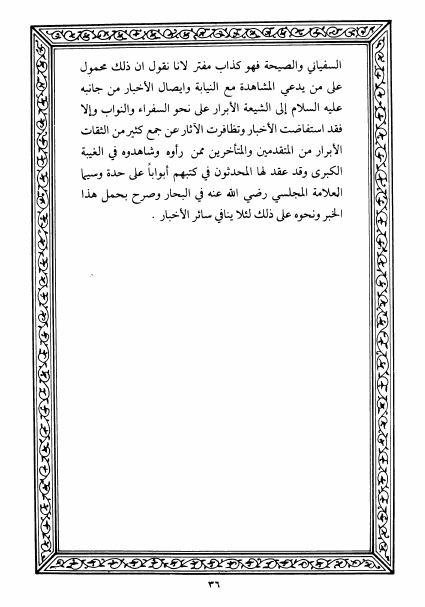 السفياني والصيحة فهو كذاب مفتر لانا نقول ان ذلك محمول على من يدعي المشاهدة مع النيابة وايصال الأخبار من جانبه عليه السلام إلى الشيعة الأبرار على نحو السفراء والنواب وإلا فقد استفاضت الأخبار وتظافرت الآثار عن جمع كثير من الثقات الأبرار من المتقدمين والمتأخرين ممن رأوه وشاهدوه في الغيبة الكبرى وقد عقد لها المحدثون في كتبهم أبواباً على حدة وسيما العلامة المجلسي رضي الله عنه في البحار وصرح بحمل هذا الخبر ونحوه على ذلك لئلا ينافي سائر الأخبار .

٣٦